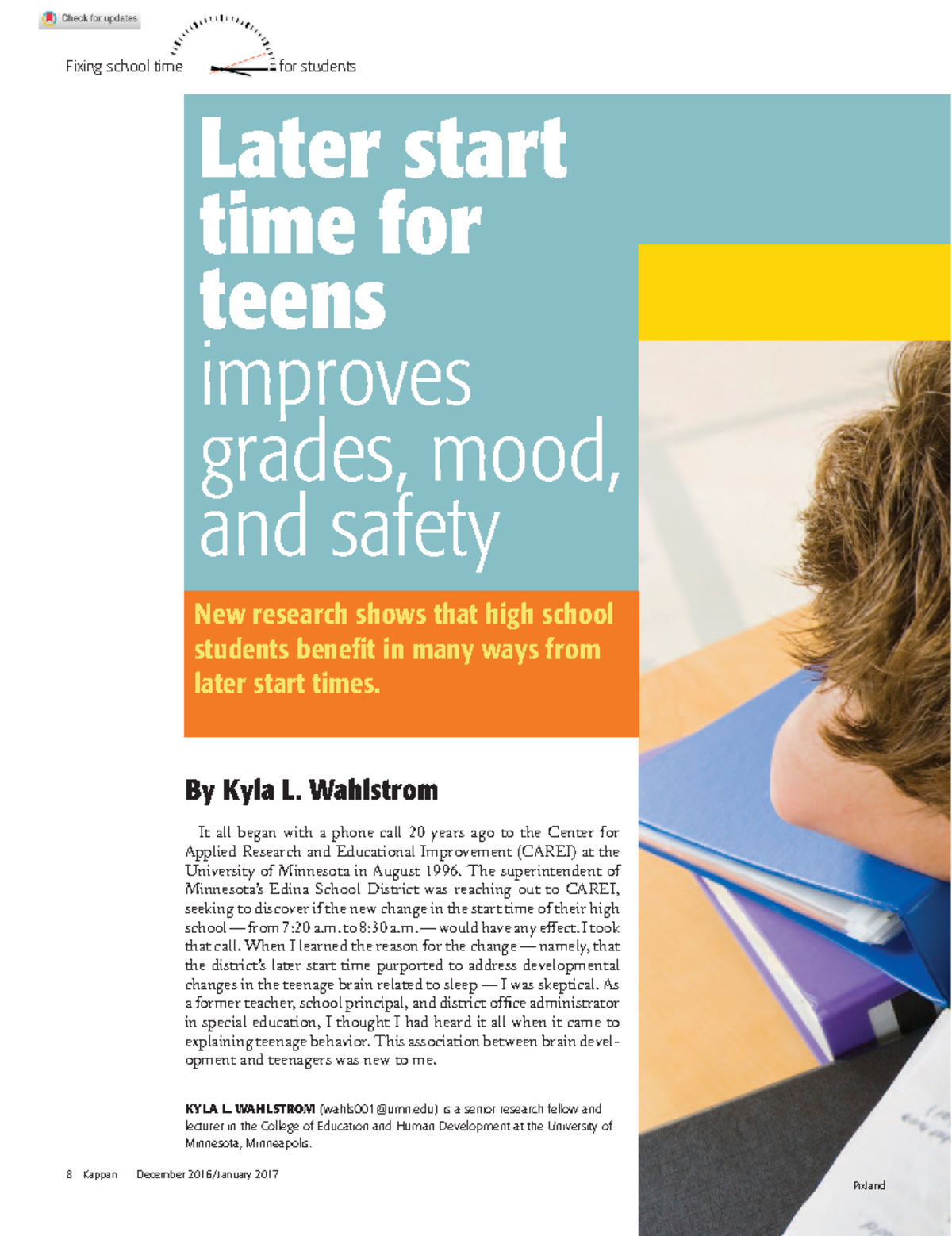 Check for updates

Fixing school time for students

Later start time for teens improves grades, mood, and safety

New research shows that high school students benefit in many ways from later start times.

By Kyla L. Wahlstrom

It all began with a phone call 20 years ago to the Center for Applied Research and Educational Improvement (CAREI) at the University of Minnesota in August 1996. The superintendent of Minnesota's Edina School District was reaching out to CAREI, seeking to discover if the new change in the start time of their high school — from 7:20 a.m. to 8:30 a.m. — would have any effect. I took that call. When I learned the reason for the change — namely, that the district's later start time purported to address developmental changes in the teenage brain related to sleep — I was skeptical. As a former teacher, school principal, and district office administrator in special education, I thought I had heard it all when it came to explaining teenage behavior. This association between brain development and teenagers was new to me.

KYLA L. WAHLSTROM (wahls001@umn.edu) is a senior research fellow and lecturer in the College of Education and Human Development at the University of Minnesota, Minneapolis.

8 Kappan December 2016/January 2017

Pixland